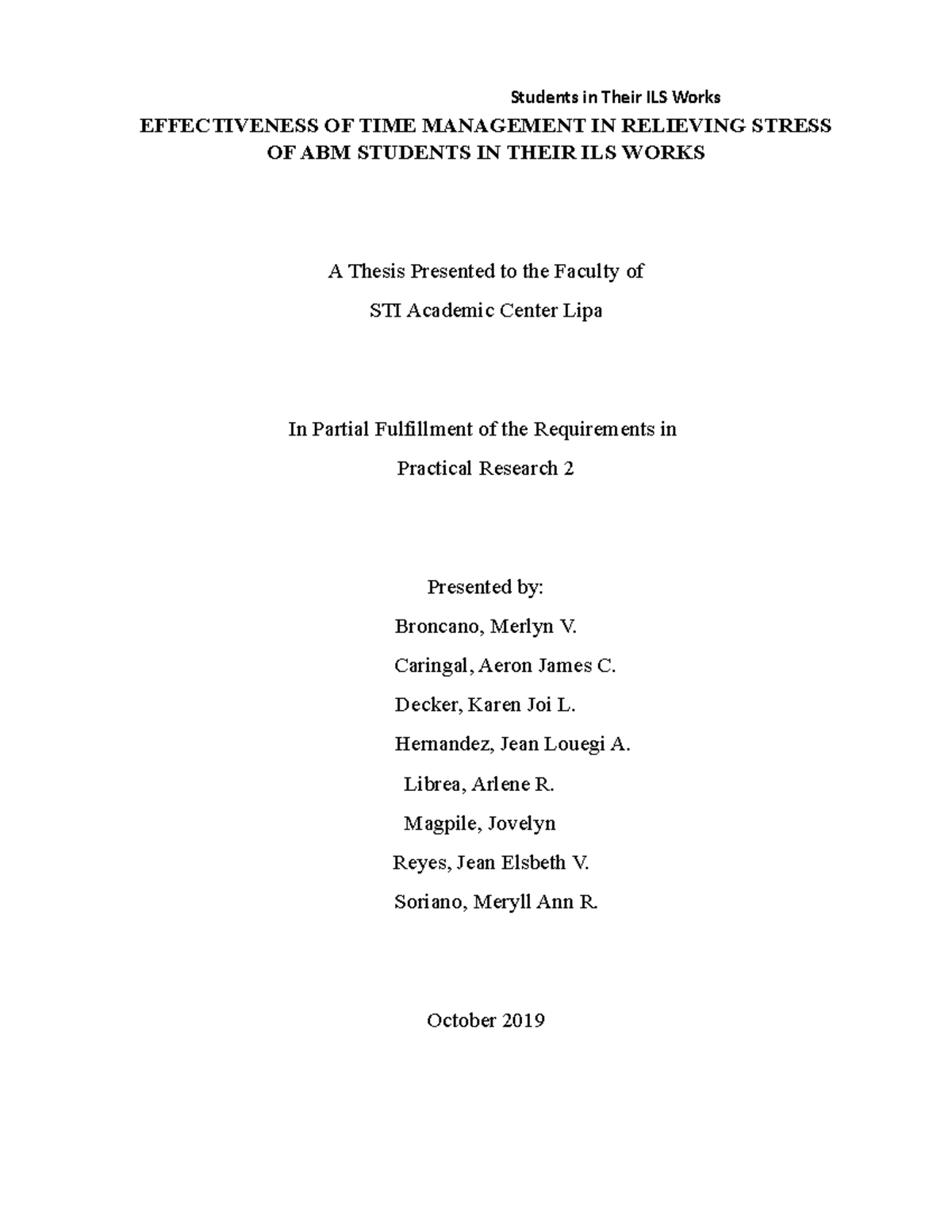 Students in Their ILS Works

EFFECTIVENESS OF TIME MANAGEMENT IN RELIEVING STRESS OF ABM STUDENTS IN THEIR ILS WORKS

A Thesis Presented to the Faculty of

STI Academic Center Lipa

In Partial Fulfillment of the Requirements in

Practical Research 2

Presented by:

Broncano, Merlyn V.

Caringal, Aeron James C.

Decker, Karen Joi L.

Hernandez, Jean Louegi A.

Librea, Arlene R.

Magpile, Jovelyn

Reyes, Jean Elsbeth V.

Soriano, Meryll Ann R.

October 2019